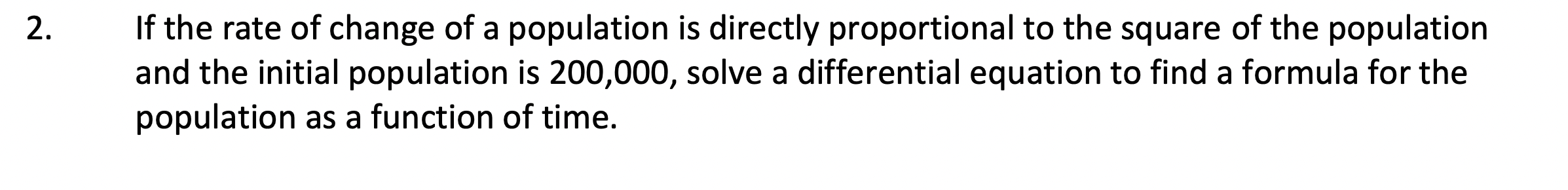 2. If the rate of change of a population is directly proportional to the square of the population and the initial population is 200,000, solve a differential equation to find a formula for the population as a function of time.